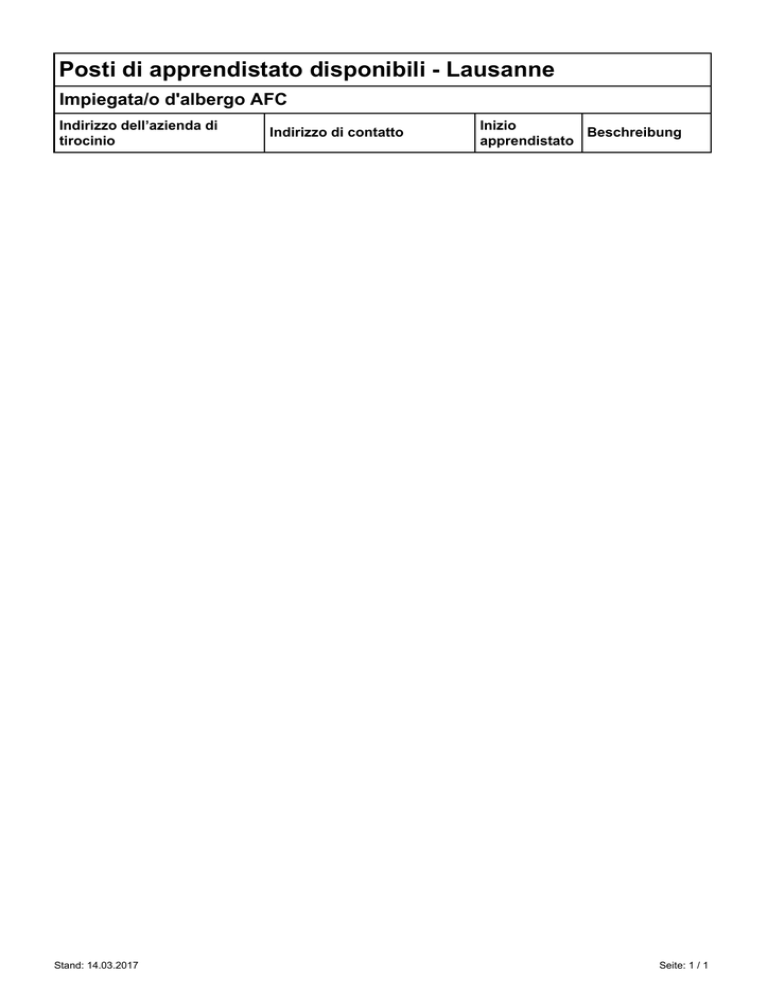 Posti di apprendistato disponibili - Lausanne

Impiegata/o d'albergo AFC

| Indirizzo dell'azienda di tirocinio | Indirizzo di contatto | Inizio apprendistato | Beschreibung |
|---|---|---|---|

Stand: 14.03.2017

Seite: 1 / 1